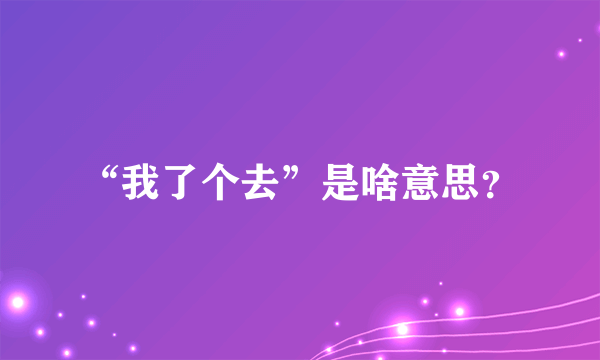 “我了个去”是啥意思?